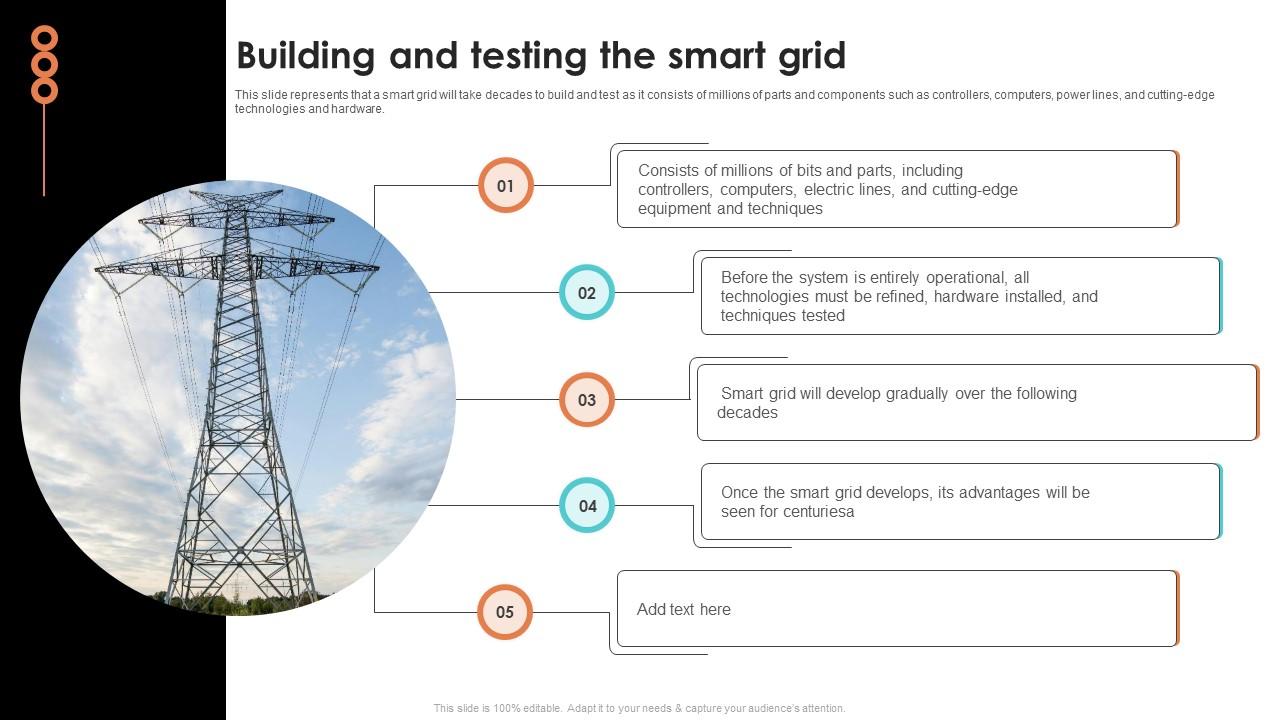 Building and testing the smart grid

This slide represents that a smart grid will take decades to build and test as it consists of millions of parts and components such as controllers, computers, power lines, and cutting-edge technologies and hardware.

01

Consists of millions of bits and parts, including controllers, computers, electric lines, and cutting-edge equipment and techniques

02

Before the system is entirely operational, all technologies must be refined, hardware installed, and techniques tested

03

Smart grid will develop gradually over the following decades

04

Once the smart grid develops, its advantages will be seen for centuriesa

05

Add text here

This slide is 100% editable. Adapt it to your needs & capture your audience's attention.